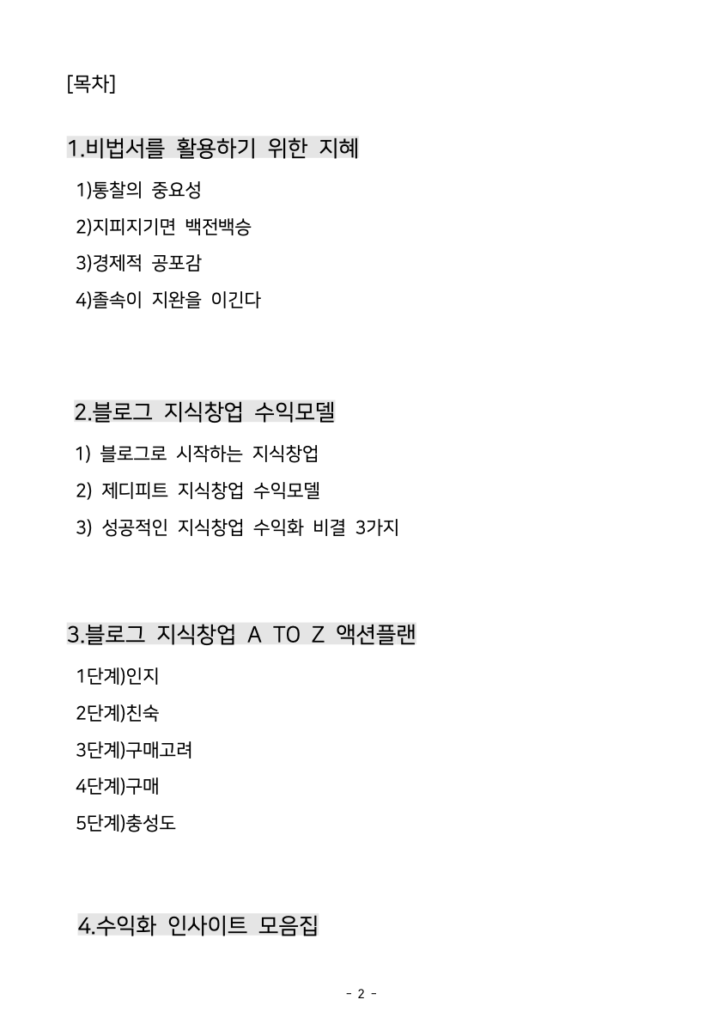 [목차]

1.비법서를 활용하기 위한 지혜

1)통찰의 중요성

2)지피지기면 백전백승

3)경제적 공포감

4)졸속이 지완을 이긴다

2.블로그 지식창업 수익모델

1) 블로그로 시작하는 지식창업

2) 제디피트 지식창업 수익모델

3) 성공적인 지식창업 수익화 비결 3가지

3.블로그 지식창업 A TO Z 액션플랜

1단계)인지

2단계)친숙

3단계)구매고려

4단계)구매

5단계)충성도

4.수익화 인사이트 모음집

- 2 -